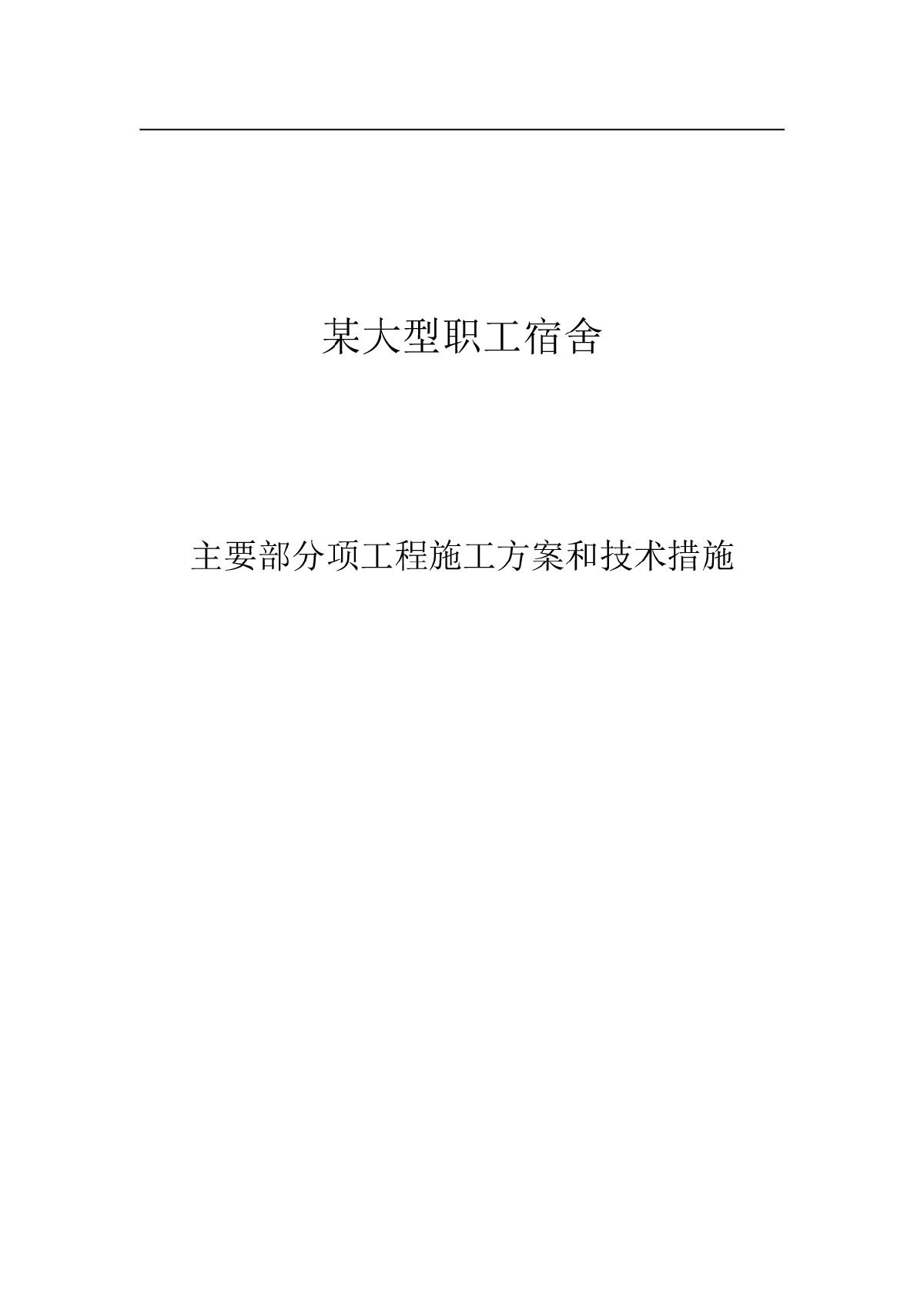 某大型职工宿舍

主要部分项工程施工方案和技术措施